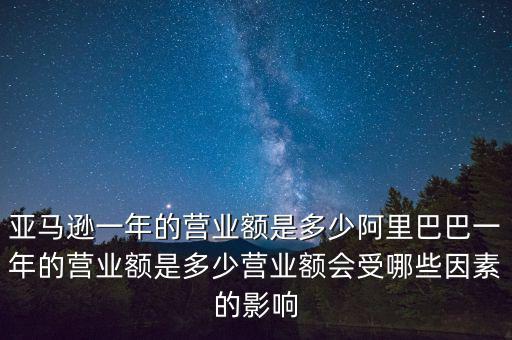 亚马逊一年的营业额是多少阿里巴巴一年的营业额是多少营业额会受哪些因素的影响